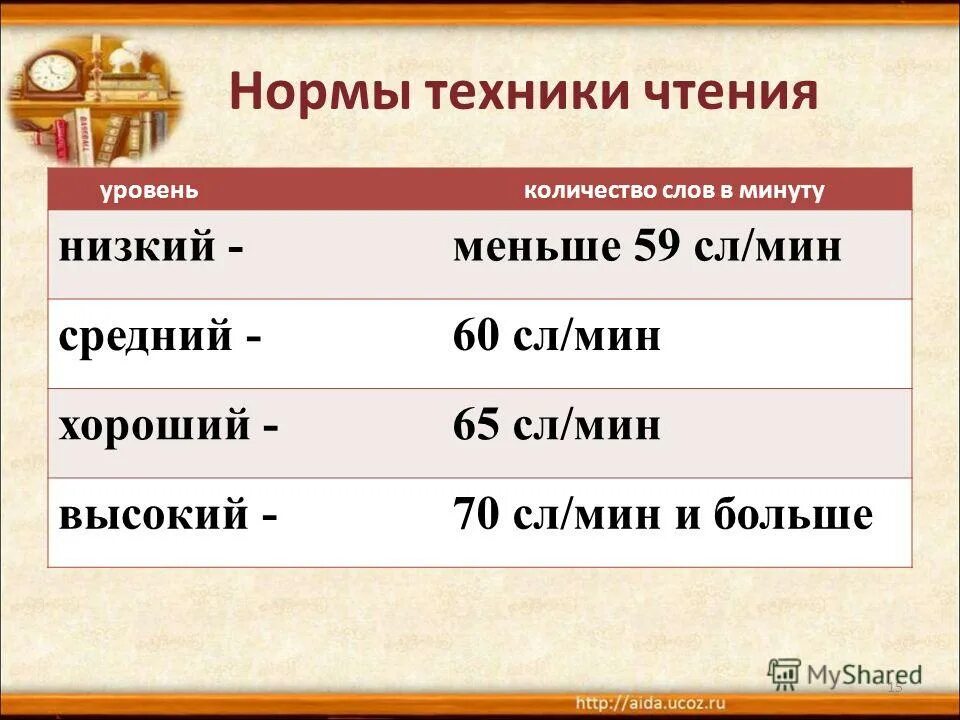 Нормы техники чтения

| уровень | количество слов в минуту |
|---|---|
| низкий - | меньше 59 сл/мин |
| средний - | 60 сл/мин |
| хороший - | 65 сл/мин |
| высокий - | 70 сл/мин и больше |

MyShared

15

http://aida.ucoz.ru